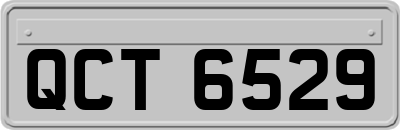 QCT 6529